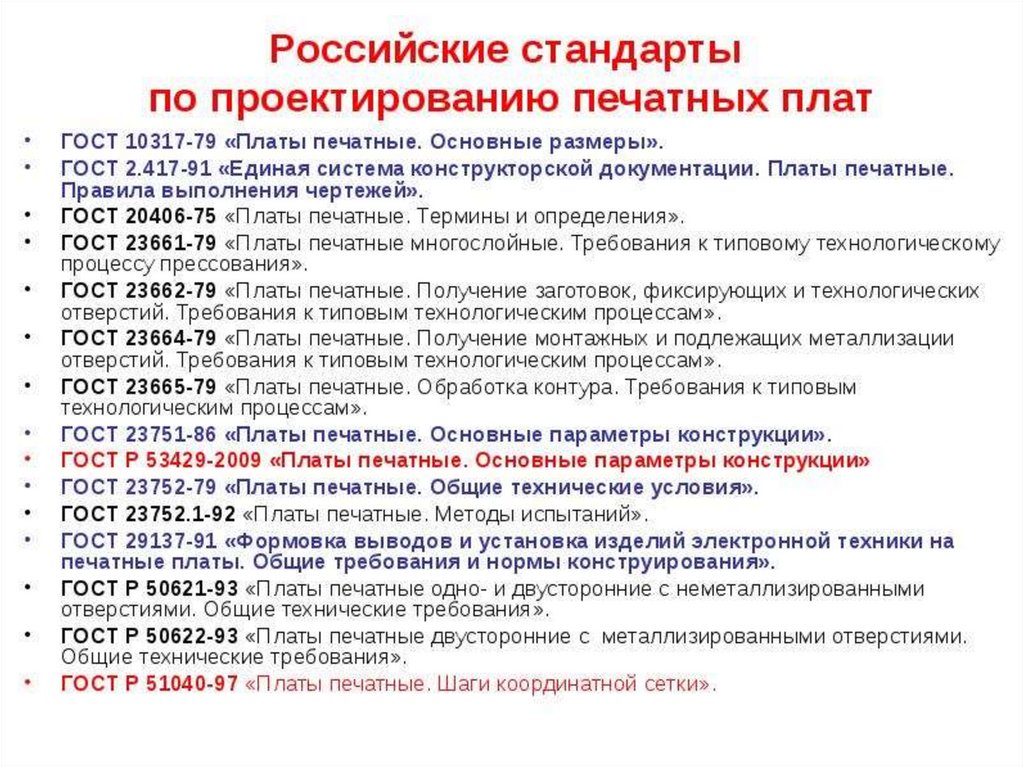 Российские стандарты по проектированию печатных плат

• ГОСТ 10317-79 «Платы печатные. Основные размеры».
• ГОСТ 2.417-91 «Единая система конструкторской документации. Платы печатные. Правила выполнения чертежей».
• ГОСТ 20406-75 «Платы печатные. Термины и определения».
• ГОСТ 23661-79 «Платы печатные многослойные. Требования к типовому технологическому процессу прессования».
• ГОСТ 23662-79 «Платы печатные. Получение заготовок, фиксирующих и технологических отверстий. Требования к типовым технологическим процессам».
• ГОСТ 23664-79 «Платы печатные. Получение монтажных и подлежащих металлизации отверстий. Требования к типовым технологическим процессам».
• ГОСТ 23665-79 «Платы печатные. Обработка контура. Требования к типовым технологическим процессам».
• ГОСТ 23751-86 «Платы печатные. Основные параметры конструкции».
• ГОСТ Р 53429-2009 «Платы печатные. Основные параметры конструкции»
• ГОСТ 23752-79 «Платы печатные. Общие технические условия».
• ГОСТ 23752.1-92 «Платы печатные. Методы испытаний».
• ГОСТ 29137-91 «Формовка выводов и установка изделий электронной техники на печатные платы. Общие требования и нормы конструирования».
• ГОСТ Р 50621-93 «Платы печатные одно- и двусторонние с неметаллизированными отверстиями. Общие технические требования».
• ГОСТ Р 50622-93 «Платы печатные двусторонние с металлизированными отверстиями. Общие технические требования».
• ГОСТ Р 51040-97 «Платы печатные. Шаги координатной сетки».